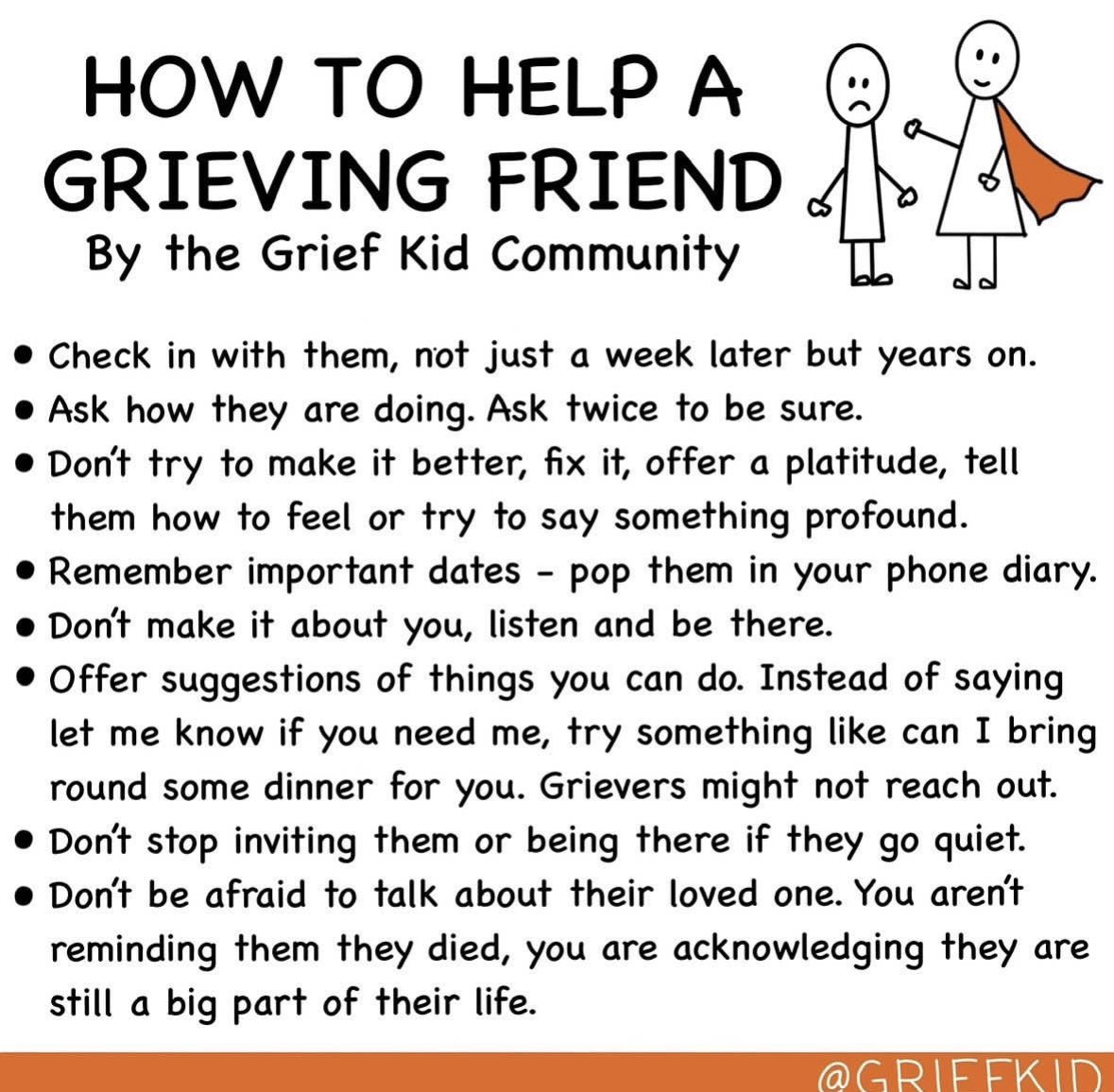 HOW TO HELP A GRIEVING FRIEND
By the Grief Kid Community

• Check in with them, not just a week later but years on.
• Ask how they are doing. Ask twice to be sure.
• Don't try to make it better, fix it, offer a platitude, tell them how to feel or try to say something profound.
• Remember important dates - pop them in your phone diary.
• Don't make it about you, listen and be there.
• Offer suggestions of things you can do. Instead of saying let me know if you need me, try something like can I bring round some dinner for you. Grievers might not reach out.
• Don't stop inviting them or being there if they go quiet.
• Don't be afraid to talk about their loved one. You aren't reminding them they died, you are acknowledging they are still a big part of their life.

@GRIEFKID